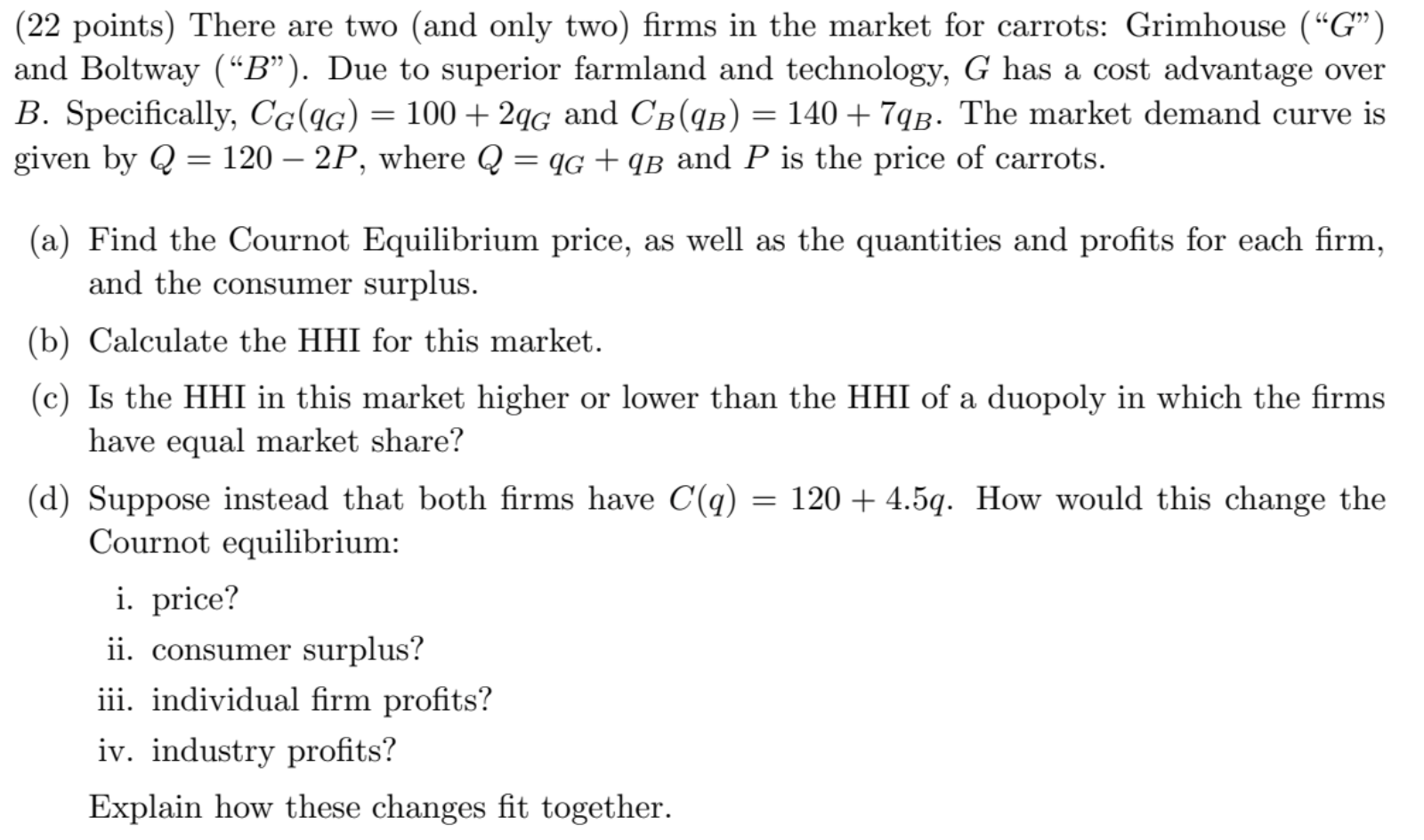 (22 points) There are two (and only two) firms in the market for carrots: Grimhouse ("$G$") and Boltway ("$B$"). Due to superior farmland and technology, $G$ has a cost advantage over $B$. Specifically, $C_G(q_G) = 100 + 2q_G$ and $C_B(q_B) = 140 + 7q_B$. The market demand curve is given by $Q = 120 - 2P$, where $Q = q_G + q_B$ and $P$ is the price of carrots.

(a) Find the Cournot Equilibrium price, as well as the quantities and profits for each firm, and the consumer surplus.

(b) Calculate the HHI for this market.

(c) Is the HHI in this market higher or lower than the HHI of a duopoly in which the firms have equal market share?

(d) Suppose instead that both firms have $C(q) = 120 + 4.5q$. How would this change the Cournot equilibrium:

i. price?

ii. consumer surplus?

iii. individual firm profits?

iv. industry profits?

Explain how these changes fit together.